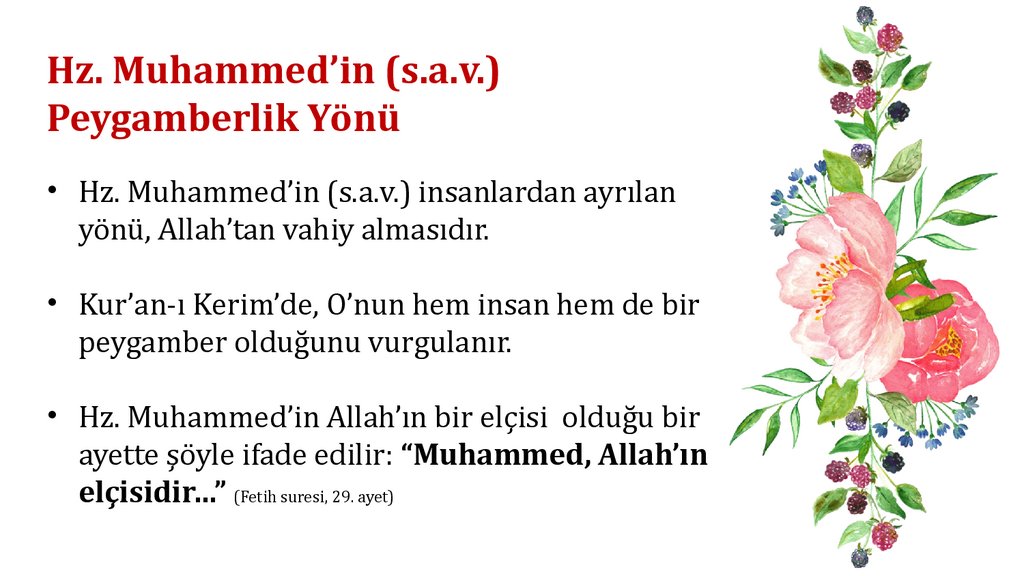 Hz. Muhammed'in (s.a.v.)
Peygamberlik Yönü

• Hz. Muhammed'in (s.a.v.) insanlardan ayrılan yönü, Allah'tan vahiy almasıdır.

• Kur'an-ı Kerim'de, O'nun hem insan hem de bir peygamber olduğunu vurgulanır.

• Hz. Muhammed'in Allah'ın bir elçisi olduğu bir ayette şöyle ifade edilir: "Muhammed, Allah'ın elçisidir..." (Fetih suresi, 29. ayet)